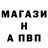 МАГАЗИ
Н
А ПВП